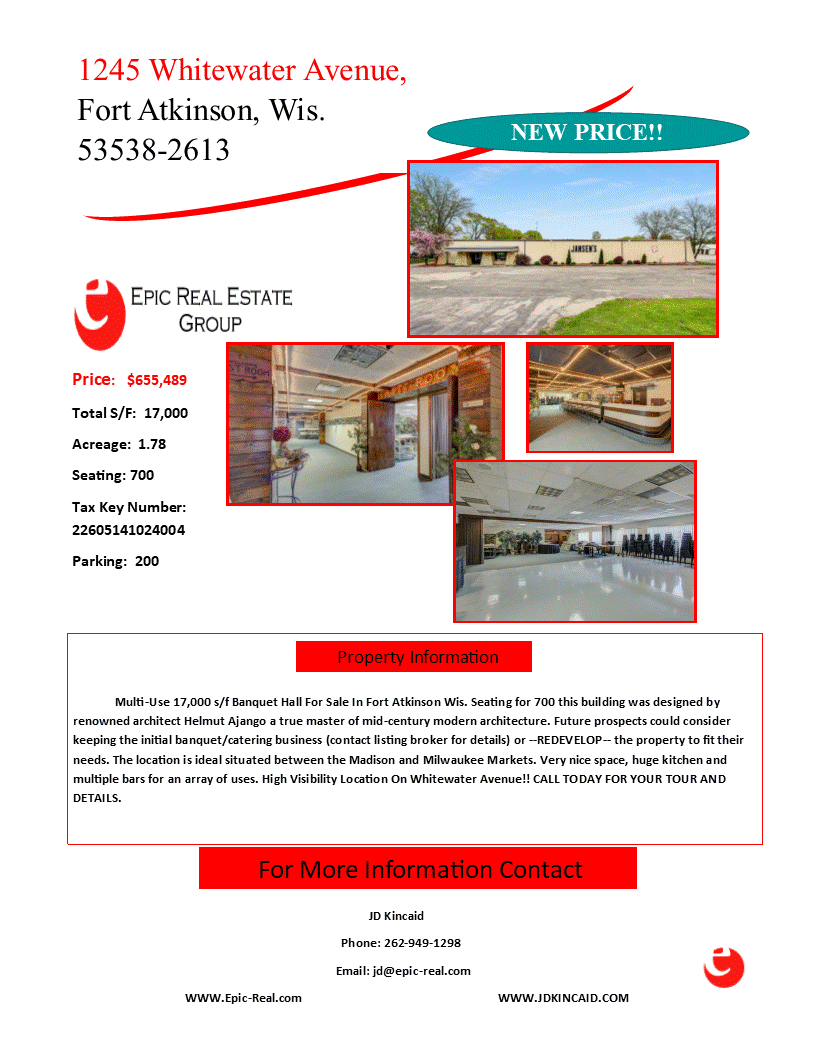 1245 Whitewater Avenue,
Fort Atkinson, Wis.
53538-2613

NEW PRICE!!

JANSEN'S

EPIC REAL ESTATE GROUP

Price: $655,489

Total S/F: 17,000

Acreage: 1.78

Seating: 700

Tax Key Number: 22605141024004

Parking: 200

Property Information

Multi-Use 17,000 s/f Banquet Hall For Sale In Fort Atkinson Wis. Seating for 700 this building was designed by renowned architect Helmut Ajango a true master of mid-century modern architecture. Future prospects could consider keeping the initial banquet/catering business (contact listing broker for details) or --REDEVELOP-- the property to fit their needs. The location is ideal situated between the Madison and Milwaukee Markets. Very nice space, huge kitchen and multiple bars for an array of uses. High Visibility Location On Whitewater Avenue!! CALL TODAY FOR YOUR TOUR AND DETAILS.

For More Information Contact

JD Kincaid

Phone: 262-949-1298

Email: jd@epic-real.com

WWW.Epic-Real.com

WWW.JDKINCAID.COM